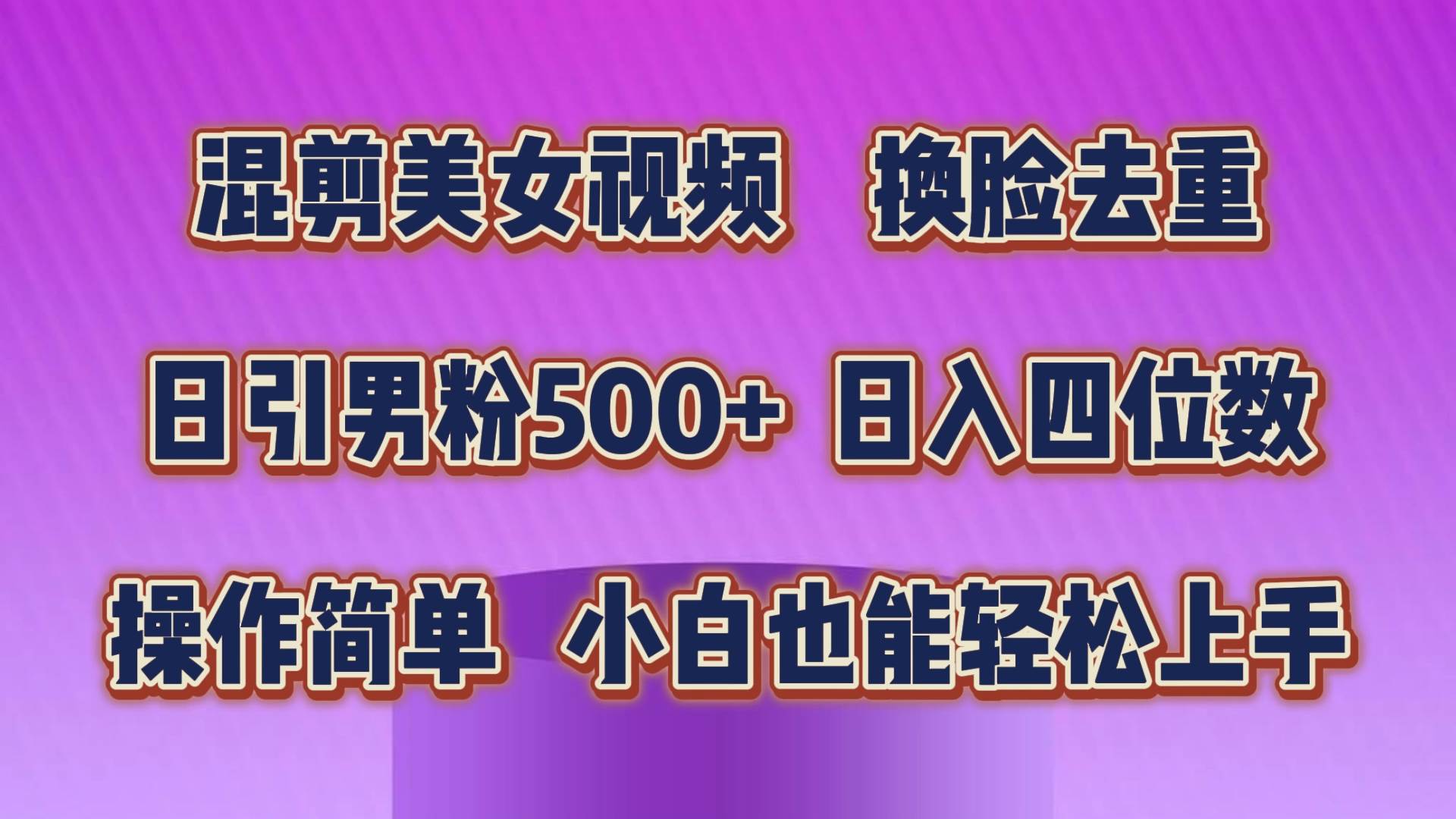 混剪美女视频　换脸去重

日引男粉500+ 日入四位数

操作简单　小白也能轻松上手